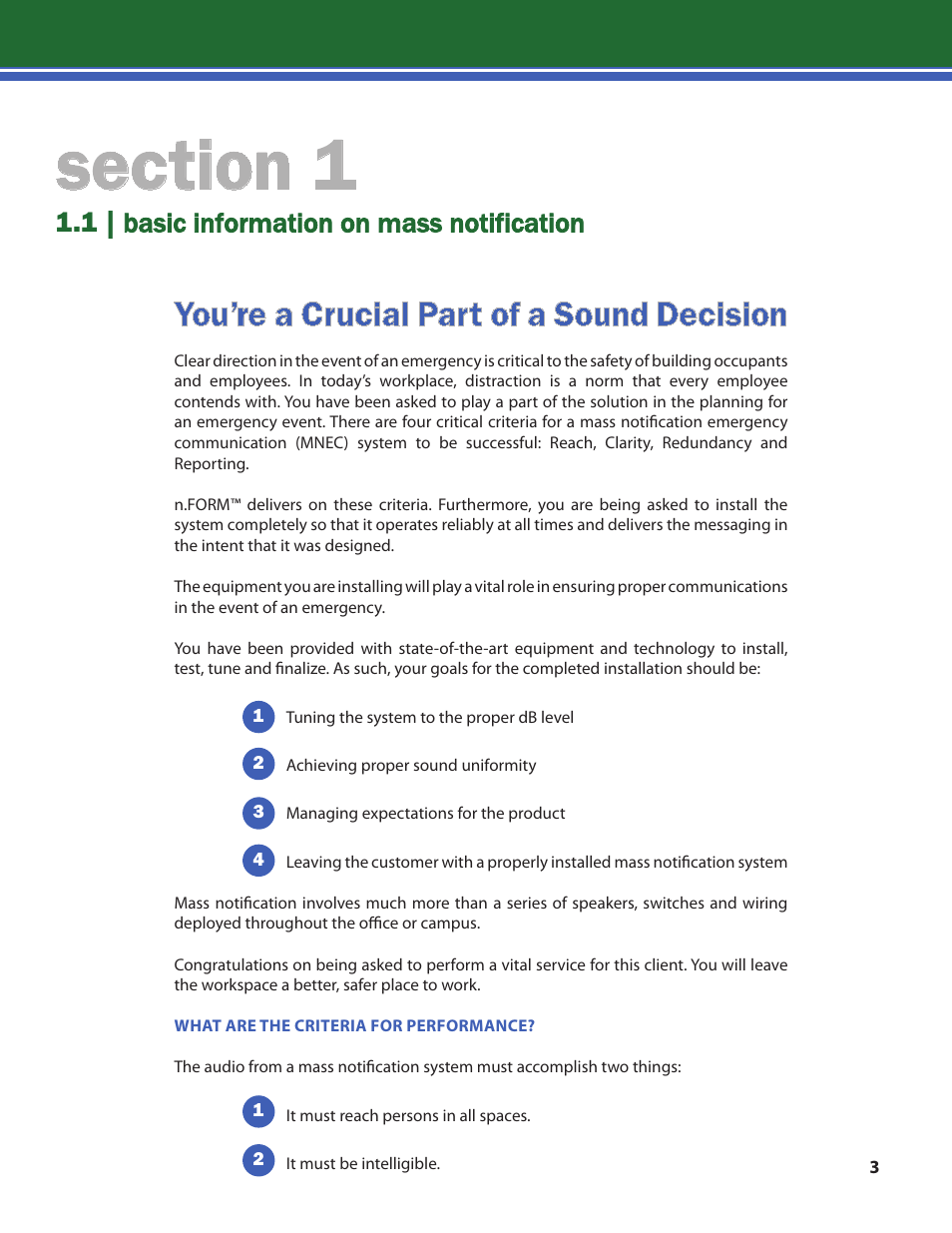 section 1

1.1 | basic information on mass notification

You're a Crucial Part of a Sound Decision

Clear direction in the event of an emergency is critical to the safety of building occupants and employees. In today's workplace, distraction is a norm that every employee contends with. You have been asked to play a part of the solution in the planning for an emergency event. There are four critical criteria for a mass notification emergency communication (MNEC) system to be successful: Reach, Clarity, Redundancy and Reporting.

n.FORM™ delivers on these criteria. Furthermore, you are being asked to install the system completely so that it operates reliably at all times and delivers the messaging in the intent that it was designed.

The equipment you are installing will play a vital role in ensuring proper communications in the event of an emergency.

You have been provided with state-of-the-art equipment and technology to install, test, tune and finalize. As such, your goals for the completed installation should be:

1 Tuning the system to the proper dB level

2 Achieving proper sound uniformity

3 Managing expectations for the product

4 Leaving the customer with a properly installed mass notification system

Mass notification involves much more than a series of speakers, switches and wiring deployed throughout the office or campus.

Congratulations on being asked to perform a vital service for this client. You will leave the workspace a better, safer place to work.

WHAT ARE THE CRITERIA FOR PERFORMANCE?

The audio from a mass notification system must accomplish two things:

1 It must reach persons in all spaces.

2 It must be intelligible.

3